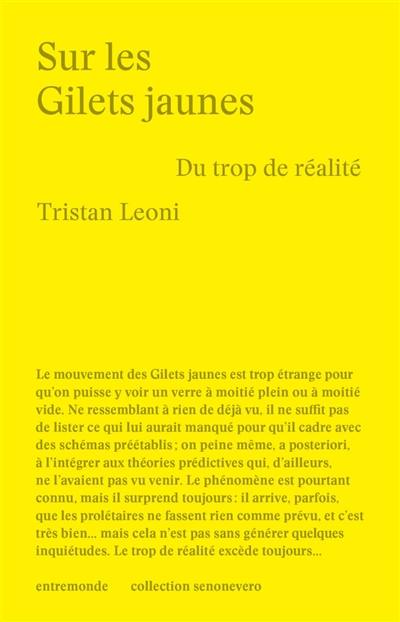 Sur les Gilets jaunes

Du trop de réalité

Tristan Leoni

Le mouvement des Gilets jaunes est trop étrange pour qu'on puisse y voir un verre à moitié plein ou à moitié vide. Ne ressemblant à rien de déjà vu, il ne suffit pas de lister ce qui lui aurait manqué pour qu'il cadre avec des schémas préétablis ; on peine même, a posteriori, à l'intégrer aux théories prédictives qui, d'ailleurs, ne l'avaient pas vu venir. Le phénomène est pourtant connu, mais il surprend toujours : il arrive, parfois, que les prolétaires ne fassent rien comme prévu, et c'est très bien... mais cela n'est pas sans générer quelques inquiétudes. Le trop de réalité excède toujours...

entremonde collection senonevero